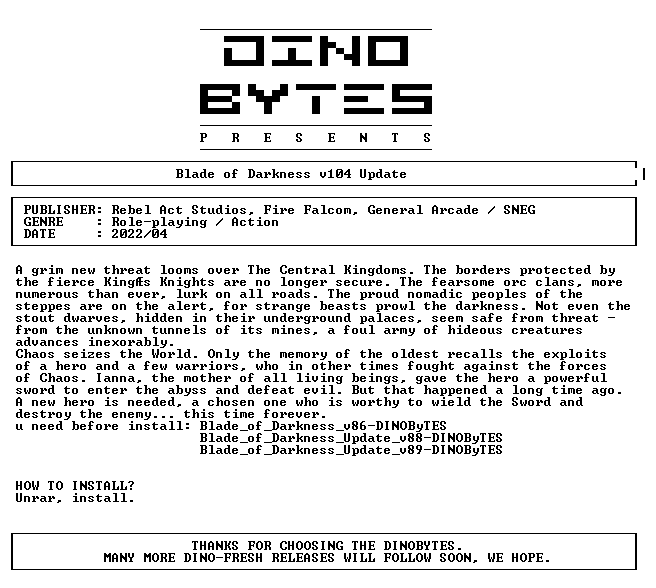 DINO
BYTES
P R E S E N T S

Blade of Darkness v104 Update

PUBLISHER: Rebel Act Studios, Fire Falcom, General Arcade / SNEG
GENRE : Role-playing / Action
DATE : 2022/04

A grim new threat looms over The Central Kingdoms. The borders protected by the fierce KingÆs Knights are no longer secure. The fearsome orc clans, more numerous than ever, lurk on all roads. The proud nomadic peoples of the steppes are on the alert, for strange beasts prowl the darkness. Not even the stout dwarves, hidden in their underground palaces, seem safe from threat - from the unknown tunnels of its mines, a foul army of hideous creatures advances inexorably.
Chaos seizes the World. Only the memory of the oldest recalls the exploits of a hero and a few warriors, who in other times fought against the forces of Chaos. Ianna, the mother of all living beings, gave the hero a powerful sword to enter the abyss and defeat evil. But that happened a long time ago. A new hero is needed, a chosen one who is worthy to wield the Sword and destroy the enemy... this time forever.
u need before install: Blade_of_Darkness_v86-DINOByTES
Blade_of_Darkness_Update_v88-DINOByTES
Blade_of_Darkness_Update_v89-DINOByTES

HOW TO INSTALL?
Unrar, install.

THANKS FOR CHOOSING THE DINOBYTES.
MANY MORE DINO-FRESH RELEASES WILL FOLLOW SOON, WE HOPE.